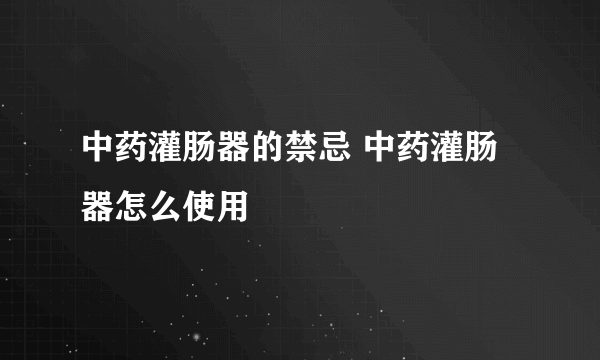 中药灌肠器的禁忌 中药灌肠器怎么使用